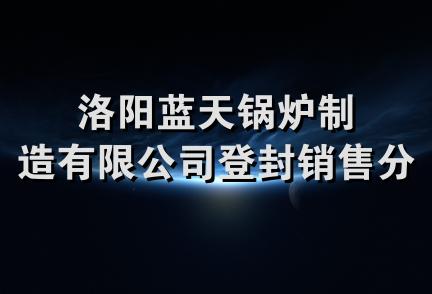 洛阳蓝天锅炉制造有限公司登封销售分